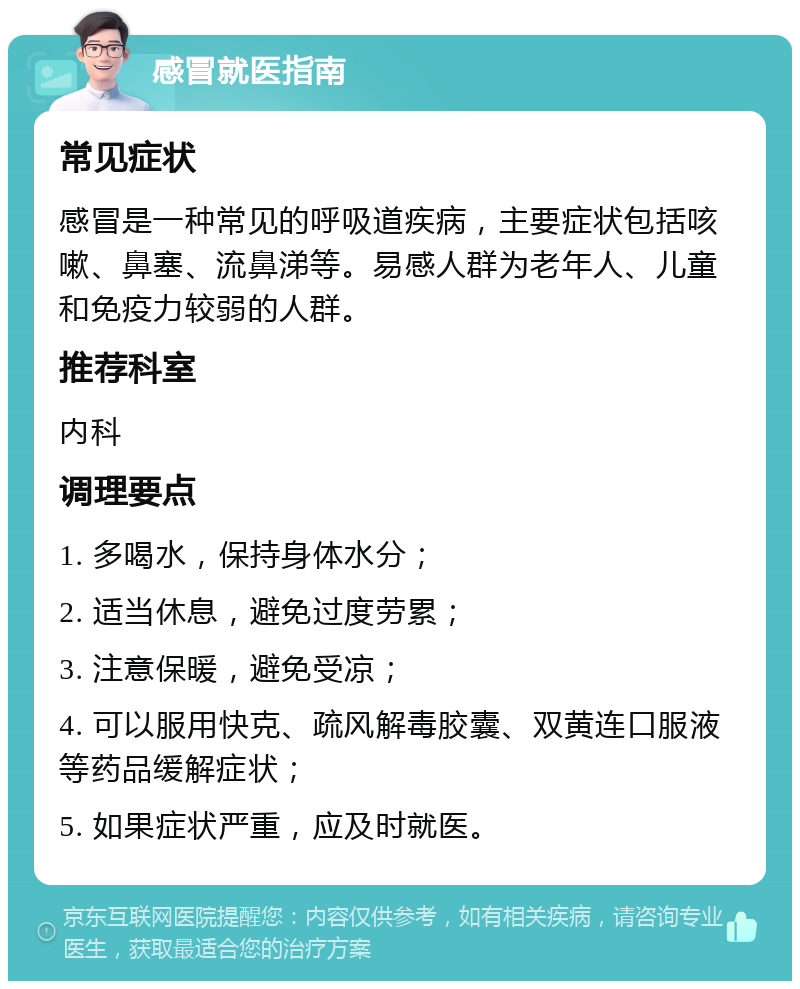 感冒就医指南

常见症状

感冒是一种常见的呼吸道疾病，主要症状包括咳嗽、鼻塞、流鼻涕等。易感人群为老年人、儿童和免疫力较弱的人群。

推荐科室

内科

调理要点

1. 多喝水，保持身体水分；

2. 适当休息，避免过度劳累；

3. 注意保暖，避免受凉；

4. 可以服用快克、疏风解毒胶囊、双黄连口服液等药品缓解症状；

5. 如果症状严重，应及时就医。

京东互联网医院提醒您：内容仅供参考，如有相关疾病，请咨询专业医生，获取最适合您的治疗方案